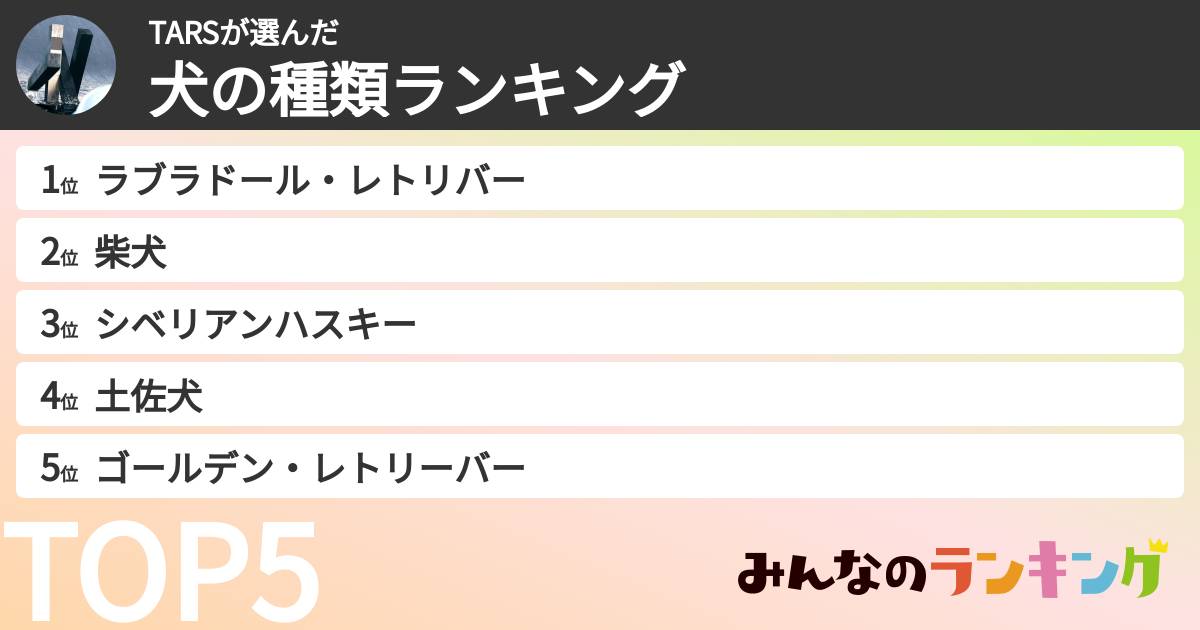 TARSが選んだ
犬の種類ランキング

1位 ラブラドール・レトリバー
2位 柴犬
3位 シベリアンハスキー
4位 土佐犬
5位 ゴールデン・レトリーバー

TOP5

みんなのランキング